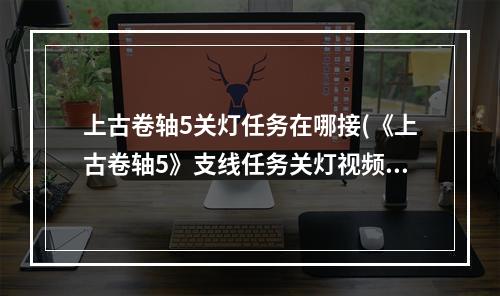 上古卷轴5关灯任务在哪接(《上古卷轴5》支线任务关灯视频...